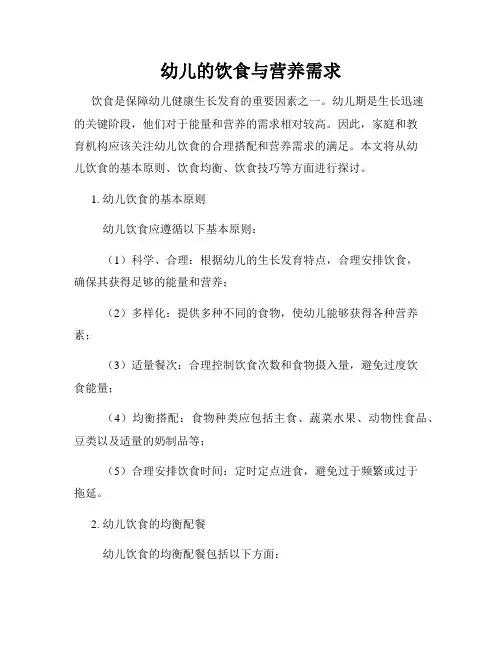 幼儿的饮食与营养需求

饮食是保障幼儿健康生长发育的重要因素之一。幼儿期是生长迅速的关键阶段，他们对于能量和营养的需求相对较高。因此，家庭和教育机构应该关注幼儿饮食的合理搭配和营养需求的满足。本文将从幼儿饮食的基本原则、饮食均衡、饮食技巧等方面进行探讨。

1. 幼儿饮食的基本原则

幼儿饮食应遵循以下基本原则：

（1）科学、合理：根据幼儿的生长发育特点，合理安排饮食，确保其获得足够的能量和营养；

（2）多样化：提供多种不同的食物，使幼儿能够获得各种营养素；

（3）适量餐次：合理控制饮食次数和食物摄入量，避免过度饮食能量；

（4）均衡搭配：食物种类应包括主食、蔬菜水果、动物性食品、豆类以及适量的奶制品等；

（5）合理安排饮食时间：定时定点进食，避免过于频繁或过于拖延。

2. 幼儿饮食的均衡配餐

幼儿饮食的均衡配餐包括以下方面：